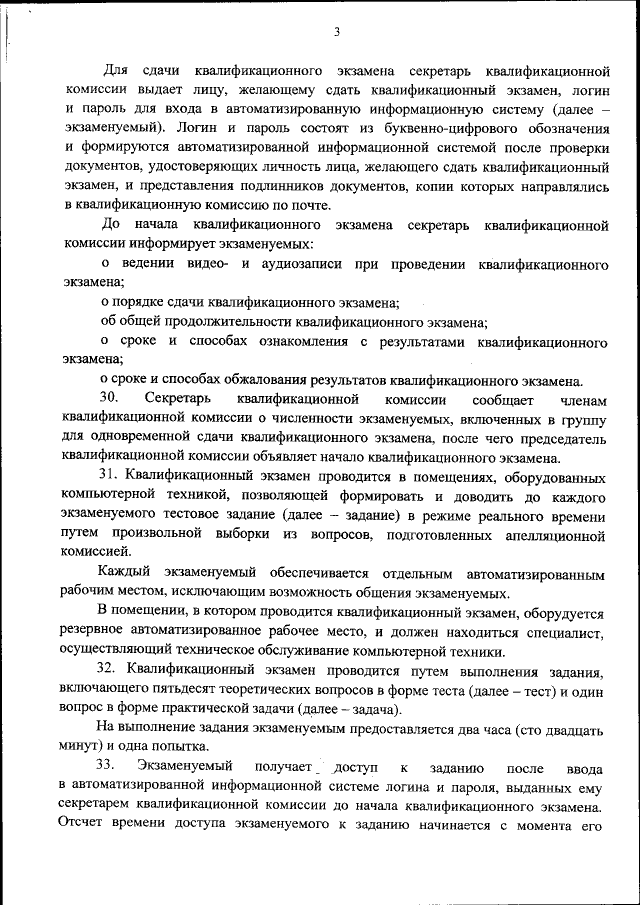 3

Для сдачи квалификационного экзамена секретарь квалификационной комиссии выдает лицу, желающему сдать квалификационный экзамен, логин и пароль для входа в автоматизированную информационную систему (далее – экзаменуемый). Логин и пароль состоят из буквенно-цифрового обозначения и формируются автоматизированной информационной системой после проверки документов, удостоверяющих личность лица, желающего сдать квалификационный экзамен, и представления подлинников документов, копии которых направлялись в квалификационную комиссию по почте.

До начала квалификационного экзамена секретарь квалификационной комиссии информирует экзаменуемых:

о ведении видео- и аудиозаписи при проведении квалификационного экзамена;

о порядке сдачи квалификационного экзамена;

об общей продолжительности квалификационного экзамена;

о сроке и способах ознакомления с результатами квалификационного экзамена;

о сроке и способах обжалования результатов квалификационного экзамена.

30. Секретарь квалификационной комиссии сообщает членам квалификационной комиссии о численности экзаменуемых, включенных в группу для одновременной сдачи квалификационного экзамена, после чего председатель квалификационной комиссии объявляет начало квалификационного экзамена.

31. Квалификационный экзамен проводится в помещениях, оборудованных компьютерной техникой, позволяющей формировать и доводить до каждого экзаменуемого тестовое задание (далее – задание) в режиме реального времени путем произвольной выборки из вопросов, подготовленных апелляционной комиссией.

Каждый экзаменуемый обеспечивается отдельным автоматизированным рабочим местом, исключающим возможность общения экзаменуемых.

В помещении, в котором проводится квалификационный экзамен, оборудуется резервное автоматизированное рабочее место, и должен находиться специалист, осуществляющий техническое обслуживание компьютерной техники.

32. Квалификационный экзамен проводится путем выполнения задания, включающего пятьдесят теоретических вопросов в форме теста (далее – тест) и один вопрос в форме практической задачи (далее – задача).

На выполнение задания экзаменуемым предоставляется два часа (сто двадцать минут) и одна попытка.

33. Экзаменуемый получает доступ к заданию после ввода в автоматизированной информационной системе логина и пароля, выданных ему секретарем квалификационной комиссии до начала квалификационного экзамена. Отсчет времени доступа экзаменуемого к заданию начинается с момента его